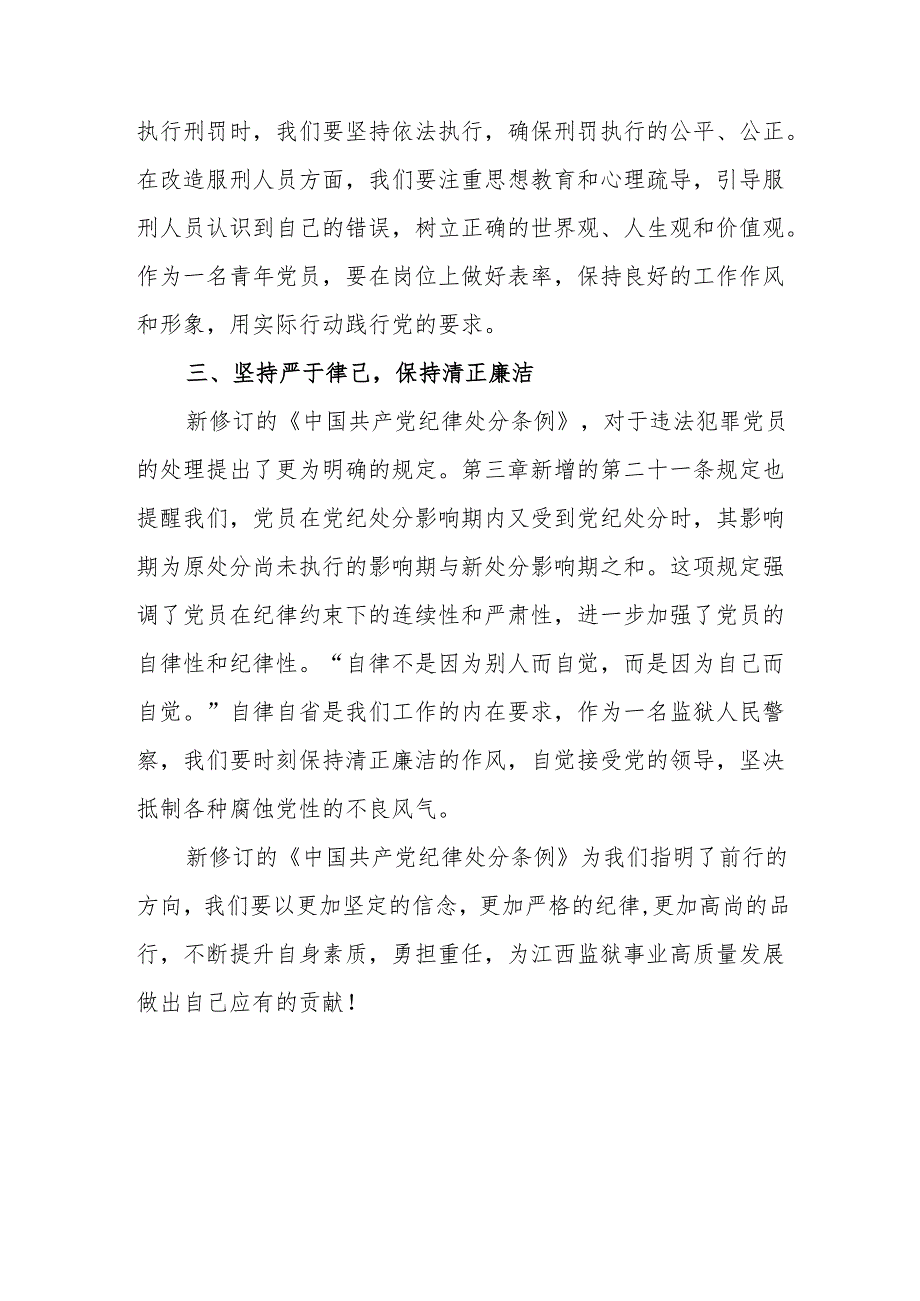 执行刑罚时，我们要坚持依法执行，确保刑罚执行的公平、公正。在改造服刑人员方面，我们要注重思想教育和心理疏导，引导服刑人员认识到自己的错误，树立正确的世界观、人生观和价值观。作为一名青年党员，要在岗位上做好表率，保持良好的工作作风和形象，用实际行动践行党的要求。

三、坚持严于律己，保持清正廉洁

新修订的《中国共产党纪律处分条例》，对于违法犯罪党员的处理提出了更为明确的规定。第三章新增的第二十一条规定也提醒我们，党员在党纪处分影响期内又受到党纪处分时，其影响期为原处分尚未执行的影响期与新处分影响期之和。这项规定强调了党员在纪律约束下的连续性和严肃性，进一步加强了党员的自律性和纪律性。“自律不是因为别人而自觉，而是因为自己而自觉。”自律自省是我们工作的内在要求，作为一名监狱人民警察，我们要时刻保持清正廉洁的作风，自觉接受党的领导，坚决抵制各种腐蚀党性的不良风气。

新修订的《中国共产党纪律处分条例》为我们指明了前行的方向，我们要以更加坚定的信念，更加严格的纪律，更加高尚的品行，不断提升自身素质，勇担重任，为江西监狱事业高质量发展做出自己应有的贡献！